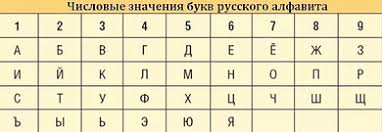 Числовые значения букв русского алфавита

| 1 | 2 | 3 | 4 | 5 | 6 | 7 | 8 | 9 |
|---|---|---|---|---|---|---|---|---|
| А | Б | В | Г | Д | Е | Ё | Ж | З |
| И | Й | К | Л | М | Н | О | П | Р |
| С | Т | У | Ф | Х | Ц | Ч | Ш | Щ |
| Ъ | Ы | Ь | Э | Ю | Я | | | |